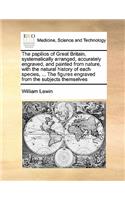 ECCO

Medicine, Science and Technology

The papilios of Great Britain, systematically arranged, accurately engraved, and painted from nature, with the natural history of each species, ... The figures engraved from the subjects themselves

William Lewin